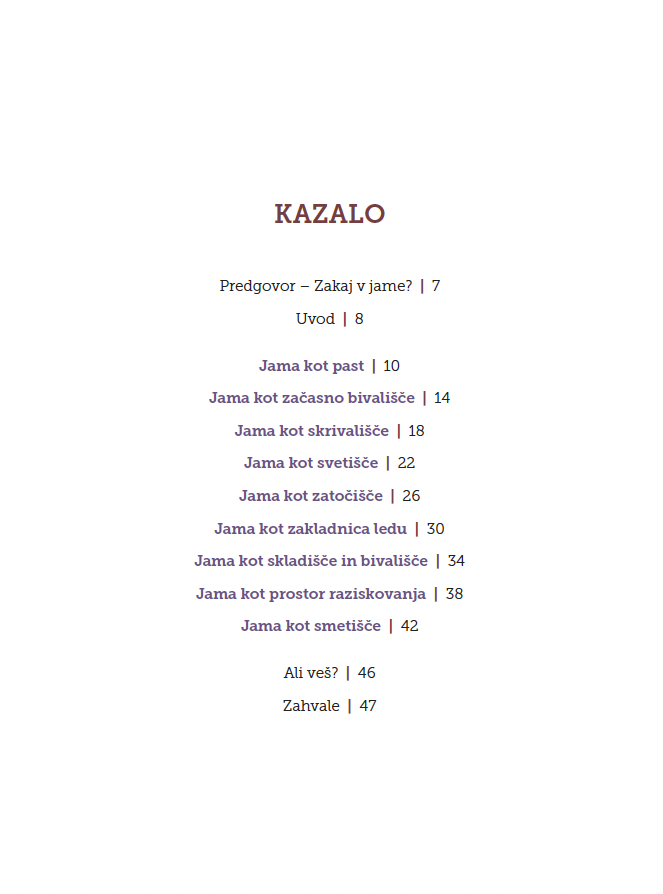 KAZALO

Predgovor – Zakaj v jame? | 7

Uvod | 8

Jama kot past | 10

Jama kot začasno bivališče | 14

Jama kot skrivališče | 18

Jama kot svetišče | 22

Jama kot zatočišče | 26

Jama kot zakladnica ledu | 30

Jama kot skladišče in bivališče | 34

Jama kot prostor raziskovanja | 38

Jama kot smetišče | 42

Ali veš? | 46

Zahvale | 47